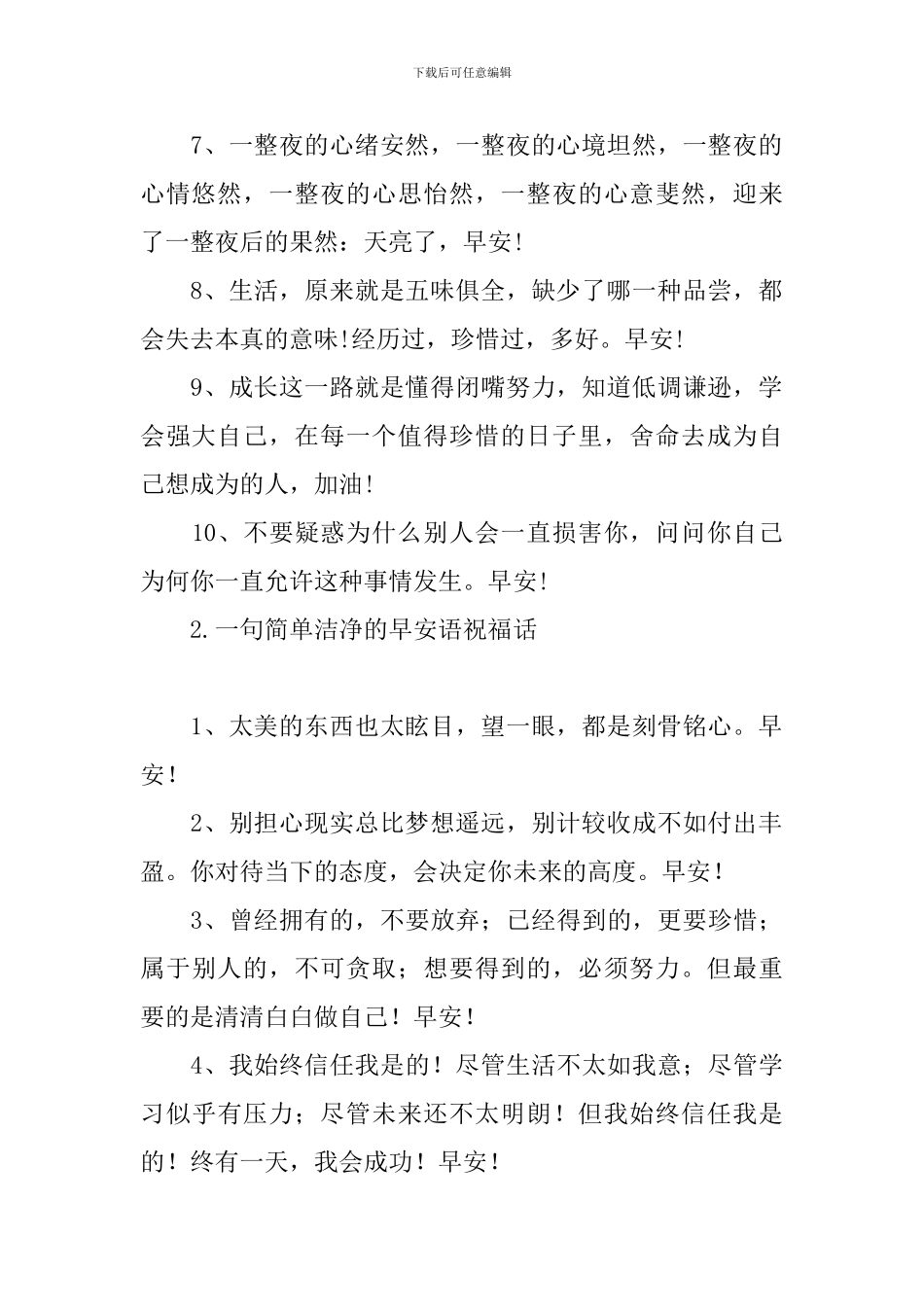 下载后可任意编辑

7、一整夜的心绪安然，一整夜的心境坦然，一整夜的心情悠然，一整夜的心思怡然，一整夜的心意斐然，迎来了一整夜后的果然：天亮了，早安!

8、生活，原来就是五味俱全，缺少了哪一种品尝，都会失去本真的意味!经历过，珍惜过，多好。早安!

9、成长这一路就是懂得闭嘴努力，知道低调谦逊，学会强大自己，在每一个值得珍惜的日子里，舍命去成为自己想成为的人，加油!

10、不要疑惑为什么别人会一直损害你，问问你自己为何你一直允许这种事情发生。早安!

2.一句简单洁净的早安语祝福话

1、太美的东西也太眩目，望一眼，都是刻骨铭心。早安！

2、别担心现实总比梦想遥远，别计较收成不如付出丰盈。你对待当下的态度，会决定你未来的高度。早安！

3、曾经拥有的，不要放弃；已经得到的，更要珍惜；属于别人的，不可贪取；想要得到的，必须努力。但最重要的是清清白白做自己！早安！

4、我始终信任我是的！尽管生活不太如我意；尽管学习似乎有压力；尽管未来还不太明朗！但我始终信任我是的！终有一天，我会成功！早安！